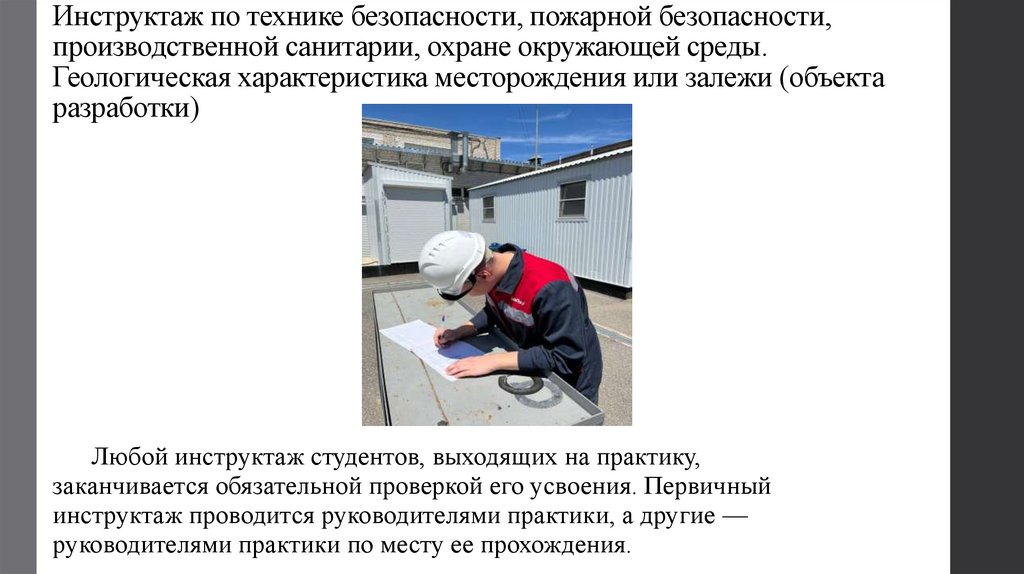 Инструктаж по технике безопасности, пожарной безопасности, производственной санитарии, охране окружающей среды. Геологическая характеристика месторождения или залежи (объекта разработки)

Любой инструктаж студентов, выходящих на практику, заканчивается обязательной проверкой его усвоения. Первичный инструктаж проводится руководителями практики, а другие — руководителями практики по месту ее прохождения.